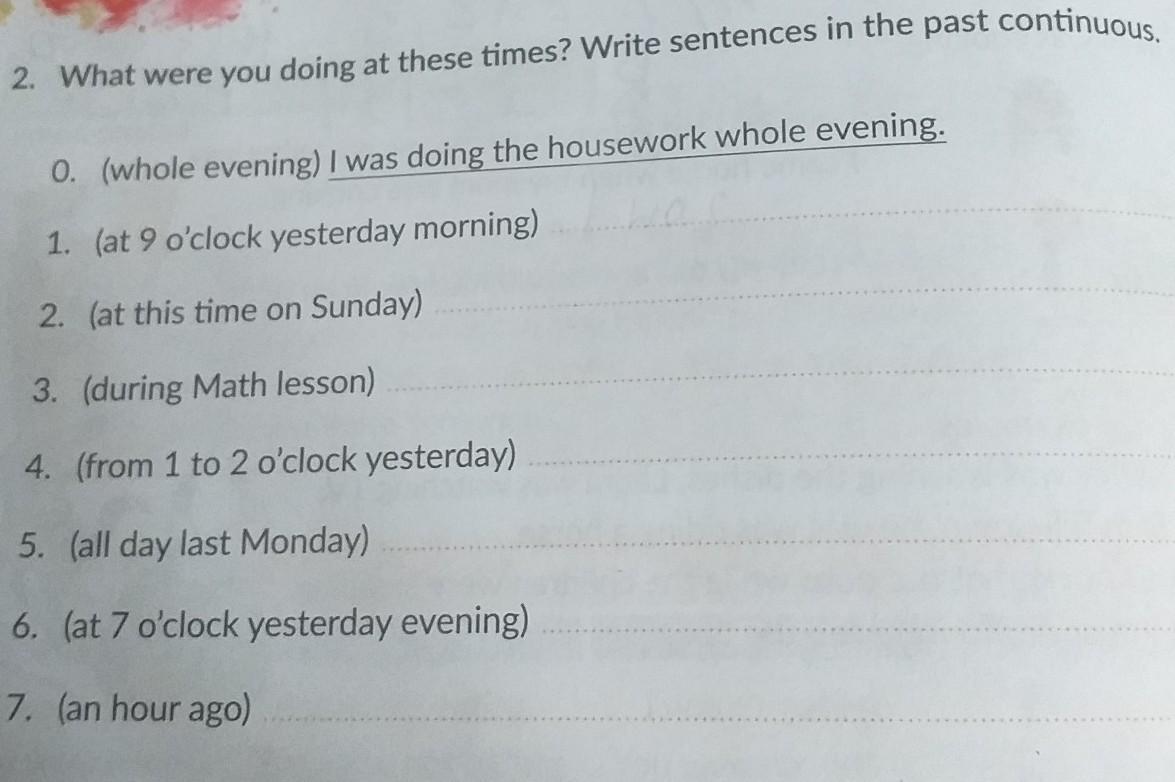 2. What were you doing at these times? Write sentences in the past continuous.

0. (whole evening) I was doing the housework whole evening.

1. (at 9 o'clock yesterday morning) ____

2. (at this time on Sunday) ____

3. (during Math lesson) ____

4. (from 1 to 2 o'clock yesterday) ____

5. (all day last Monday) ____

6. (at 7 o'clock yesterday evening) ____

7. (an hour ago) ____